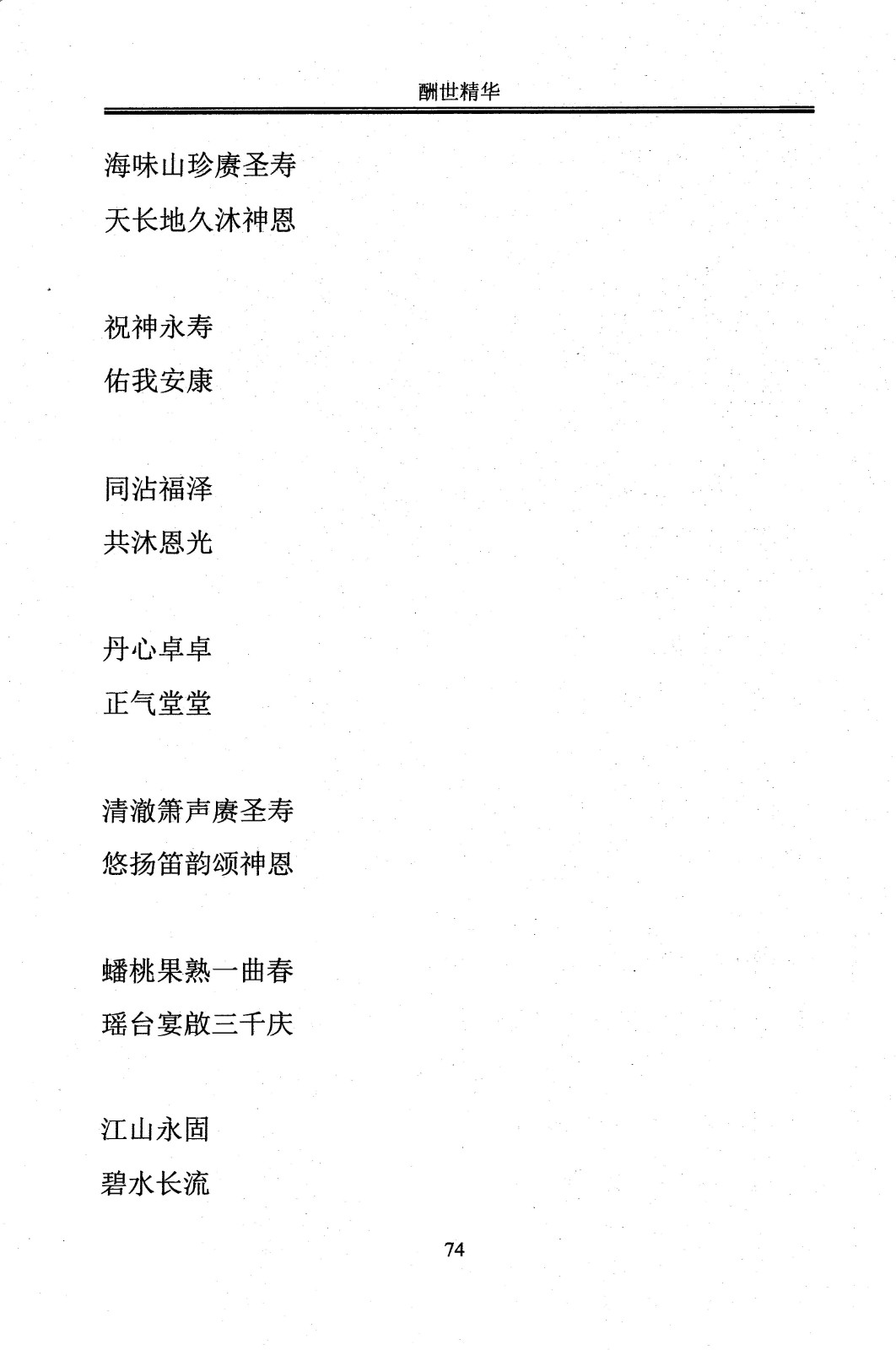 酬世精华

海味山珍赓圣寿
天长地久沐神恩

祝神永寿
佑我安康

同沾福泽
共沐恩光

丹心卓卓
正气堂堂

清澈箫声赓圣寿
悠扬笛韵颂神恩

蟠桃果熟一曲春
瑶台宴啟三千庆

江山永固
碧水长流

74